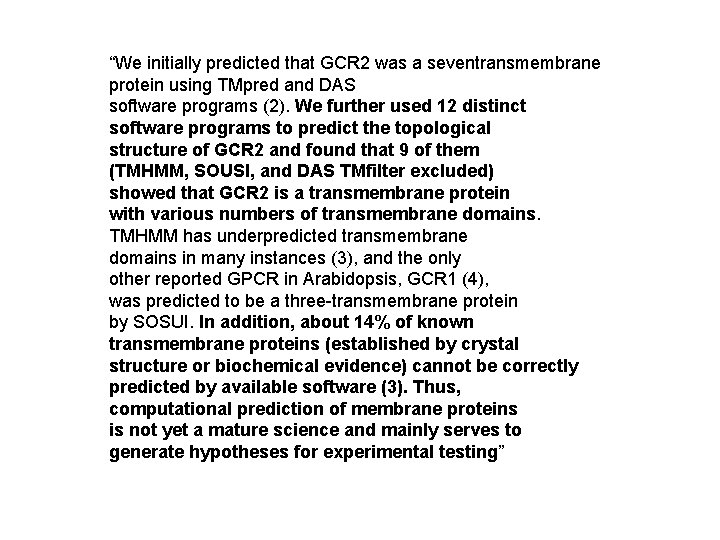 “We initially predicted that GCR2 was a seventransmembrane protein using TMpred and DAS software programs (2). We further used 12 distinct software programs to predict the topological structure of GCR2 and found that 9 of them (TMHMM, SOUSI, and DAS TMfilter excluded) showed that GCR2 is a transmembrane protein with various numbers of transmembrane domains. TMHMM has underpredicted transmembrane domains in many instances (3), and the only other reported GPCR in Arabidopsis, GCR1 (4), was predicted to be a three-transmembrane protein by SOSUI. In addition, about 14% of known transmembrane proteins (established by crystal structure or biochemical evidence) cannot be correctly predicted by available software (3). Thus, computational prediction of membrane proteins is not yet a mature science and mainly serves to generate hypotheses for experimental testing”